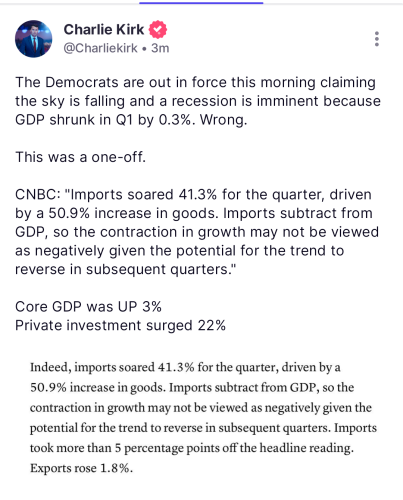 Charlie Kirk
@Charliekirk • 3m

The Democrats are out in force this morning claiming the sky is falling and a recession is imminent because GDP shrunk in Q1 by 0.3%. Wrong.

This was a one-off.

CNBC: "Imports soared 41.3% for the quarter, driven by a 50.9% increase in goods. Imports subtract from GDP, so the contraction in growth may not be viewed as negatively given the potential for the trend to reverse in subsequent quarters."

Core GDP was UP 3%
Private investment surged 22%

Indeed, imports soared 41.3% for the quarter, driven by a 50.9% increase in goods. Imports subtract from GDP, so the contraction in growth may not be viewed as negatively given the potential for the trend to reverse in subsequent quarters. Imports took more than 5 percentage points off the headline reading. Exports rose 1.8%.